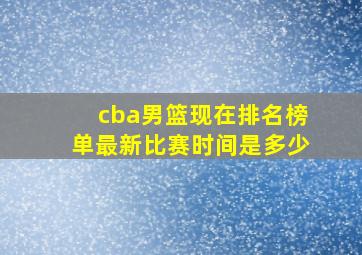 cba男篮现在排名榜单最新比赛时间是多少